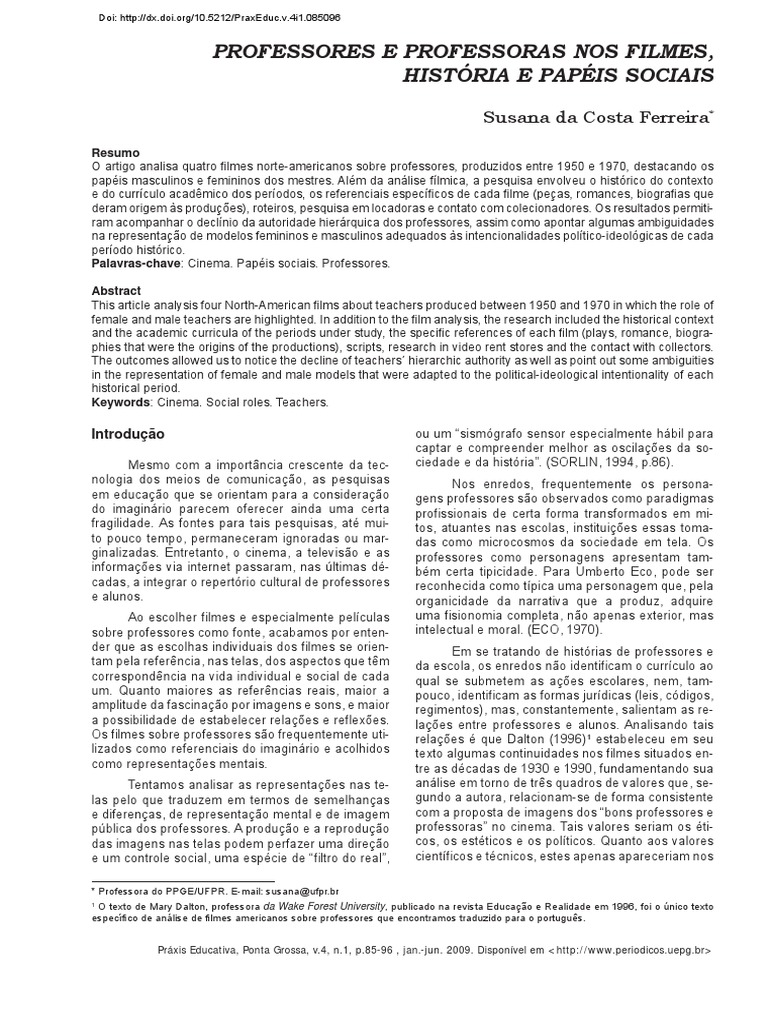 Doi: http://dx.doi.org/10.5212/PraxEduc.v.4i1.085096

PROFESSORES E PROFESSORAS NOS FILMES, HISTÓRIA E PAPÉIS SOCIAIS

Susana da Costa Ferreira*

Resumo
O artigo analisa quatro filmes norte-americanos sobre professores, produzidos entre 1950 e 1970, destacando os papéis masculinos e femininos dos mestres. Além da análise fílmica, a pesquisa envolveu o histórico do contexto e do currículo acadêmico dos períodos, os referenciais específicos de cada filme (peças, romances, biografias que deram origem às produções), roteiros, pesquisa em locadoras e contato com colecionadores. Os resultados permitiram acompanhar o declínio da autoridade hierárquica dos professores, assim como apontar algumas ambiguidades na representação de modelos femininos e masculinos adequados às intencionalidades político-ideológicas de cada período histórico.
Palavras-chave: Cinema. Papéis sociais. Professores.

Abstract
This article analysis four North-American films about teachers produced between 1950 and 1970 in which the role of female and male teachers are highlighted. In addition to the film analysis, the research included the historical context and the academic curricula of the periods under study, the specific references of each film (plays, romance, biographies that were the origins of the productions), scripts, research in video rent stores and the contact with collectors. The outcomes allowed us to notice the decline of teachers' hierarchic authority as well as point out some ambiguities in the representation of female and male models that were adapted to the political-ideological intentionality of each historical period.
Keywords: Cinema. Social roles. Teachers.

Introdução

Mesmo com a importância crescente da tecnologia dos meios de comunicação, as pesquisas em educação que se orientam para a consideração do imaginário parecem oferecer ainda uma certa fragilidade. As fontes para tais pesquisas, até muito pouco tempo, permaneceram ignoradas ou marginalizadas. Entretanto, o cinema, a televisão e as informações via internet passaram, nas últimas décadas, a integrar o repertório cultural de professores e alunos.

Ao escolher filmes e especialmente películas sobre professores como fonte, acabamos por entender que as escolhas individuais dos filmes se orientam pela referência, nas telas, dos aspectos que têm correspondência na vida individual e social de cada um. Quanto maiores as referências reais, maior a amplitude da fascinação por imagens e sons, e maior a possibilidade de estabelecer relações e reflexões. Os filmes sobre professores são frequentemente utilizados como referenciais do imaginário e acolhidos como representações mentais.

Tentamos analisar as representações nas telas pelo que traduzem em termos de semelhanças e diferenças, de representação mental e de imagem pública dos professores. A produção e a reprodução das imagens nas telas podem perfazer uma direção e um controle social, uma espécie de "filtro do real", ou um "sismógrafo sensor especialmente hábil para captar e compreender melhor as oscilações da sociedade e da história". (SORLIN, 1994, p.86).

Nos enredos, frequentemente os personagens professores são observados como paradigmas profissionais de certa forma transformados em mitos, atuantes nas escolas, instituições essas tomadas como microcosmos da sociedade em tela. Os professores como personagens apresentam também certa tipicidade. Para Umberto Eco, pode ser reconhecida como típica uma personagem que, pela organicidade da narrativa que a produz, adquire uma fisionomia completa, não apenas exterior, mas intelectual e moral. (ECO, 1970).

Em se tratando de histórias de professores e da escola, os enredos não identificam o currículo ao qual se submetem as ações escolares, nem, tampouco, identificam as formas jurídicas (leis, códigos, regimentos), mas, constantemente, salientam as relações entre professores e alunos. Analisando tais relações é que Dalton (1996)¹ estabeleceu em seu texto algumas continuidades nos filmes situados entre as décadas de 1930 e 1990, fundamentando sua análise em torno de três quadros de valores que, segundo a autora, relacionam-se de forma consistente com a proposta de imagens dos "bons professores e professoras" no cinema. Tais valores seriam os éticos, os estéticos e os políticos. Quanto aos valores científicos e técnicos, estes apenas apareceriam nos

* Professora do PPGE/UFPR. E-mail: susana@ufpr.br
¹ O texto de Mary Dalton, professora da Wake Forest University, publicado na revista Educação e Realidade em 1996, foi o único texto específico de análise de filmes americanos sobre professores que encontramos traduzido para o português.

Práxis Educativa, Ponta Grossa, v.4, n.1, p.85-96 , jan.-jun. 2009. Disponível em <http://www.periodicos.uepg.br>